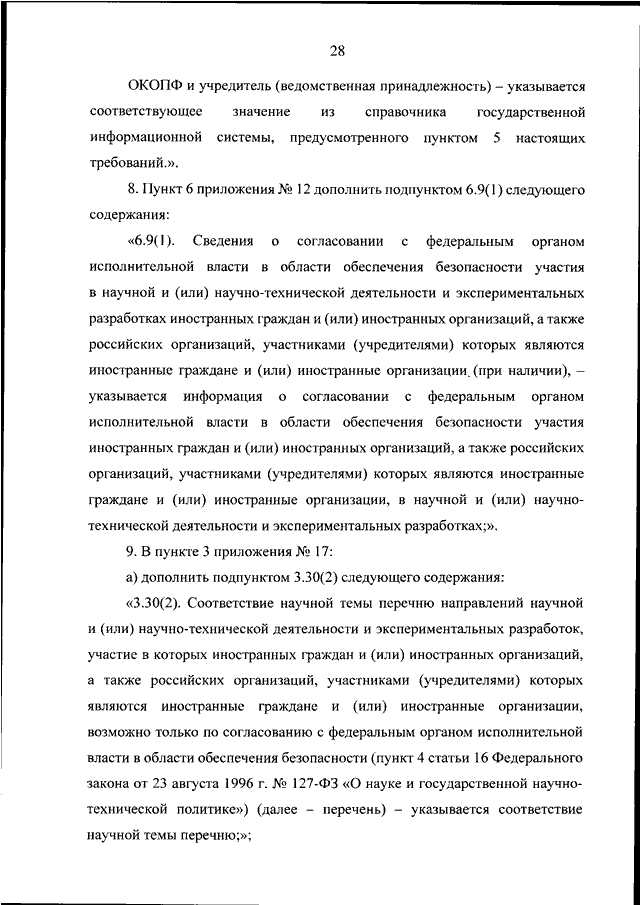 28

ОКОПФ и учредитель (ведомственная принадлежность) – указывается соответствующее значение из справочника государственной информационной системы, предусмотренного пунктом 5 настоящих требований.».

8. Пункт 6 приложения № 12 дополнить подпунктом 6.9(1) следующего содержания:

«6.9(1). Сведения о согласовании с федеральным органом исполнительной власти в области обеспечения безопасности участия в научной и (или) научно-технической деятельности и экспериментальных разработках иностранных граждан и (или) иностранных организаций, а также российских организаций, участниками (учредителями) которых являются иностранные граждане и (или) иностранные организации (при наличии), – указывается информация о согласовании с федеральным органом исполнительной власти в области обеспечения безопасности участия иностранных граждан и (или) иностранных организаций, а также российских организаций, участниками (учредителями) которых являются иностранные граждане и (или) иностранные организации, в научной и (или) научно-технической деятельности и экспериментальных разработках;».

9. В пункте 3 приложения № 17:

а) дополнить подпунктом 3.30(2) следующего содержания:

«3.30(2). Соответствие научной темы перечню направлений научной и (или) научно-технической деятельности и экспериментальных разработок, участие в которых иностранных граждан и (или) иностранных организаций, а также российских организаций, участниками (учредителями) которых являются иностранные граждане и (или) иностранные организации, возможно только по согласованию с федеральным органом исполнительной власти в области обеспечения безопасности (пункт 4 статьи 16 Федерального закона от 23 августа 1996 г. № 127-ФЗ «О науке и государственной научно-технической политике») (далее – перечень) – указывается соответствие научной темы перечню;»;